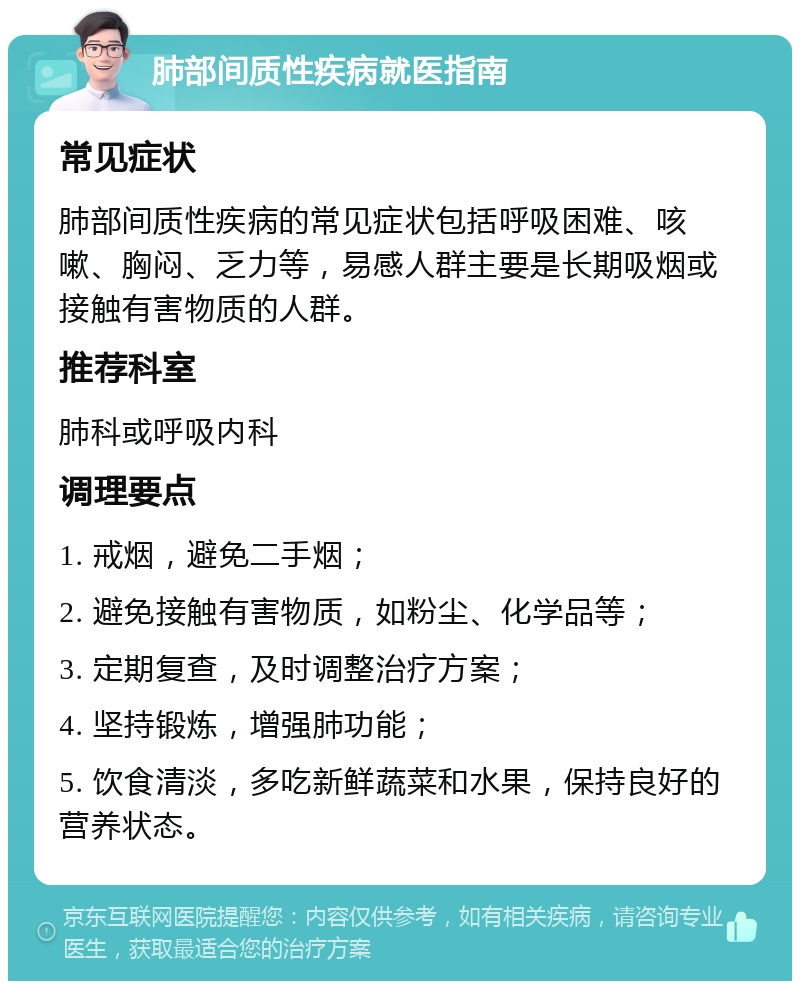 肺部间质性疾病就医指南

常见症状

肺部间质性疾病的常见症状包括呼吸困难、咳嗽、胸闷、乏力等，易感人群主要是长期吸烟或接触有害物质的人群。

推荐科室

肺科或呼吸内科

调理要点

1. 戒烟，避免二手烟；

2. 避免接触有害物质，如粉尘、化学品等；

3. 定期复查，及时调整治疗方案；

4. 坚持锻炼，增强肺功能；

5. 饮食清淡，多吃新鲜蔬菜和水果，保持良好的营养状态。

京东互联网医院提醒您：内容仅供参考，如有相关疾病，请咨询专业医生，获取最适合您的治疗方案